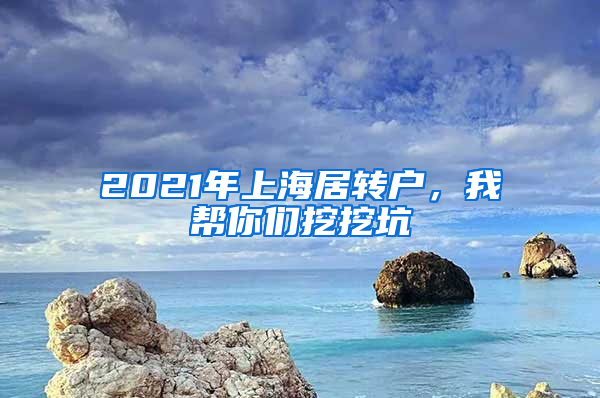 2021年上海居转户，我帮你们挖挖坑